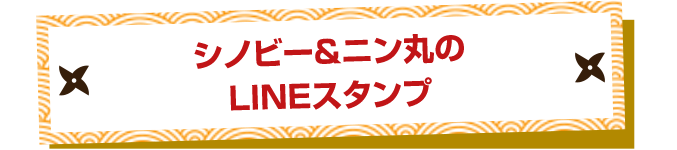 シノビー&ニン丸の
LINEスタンプ